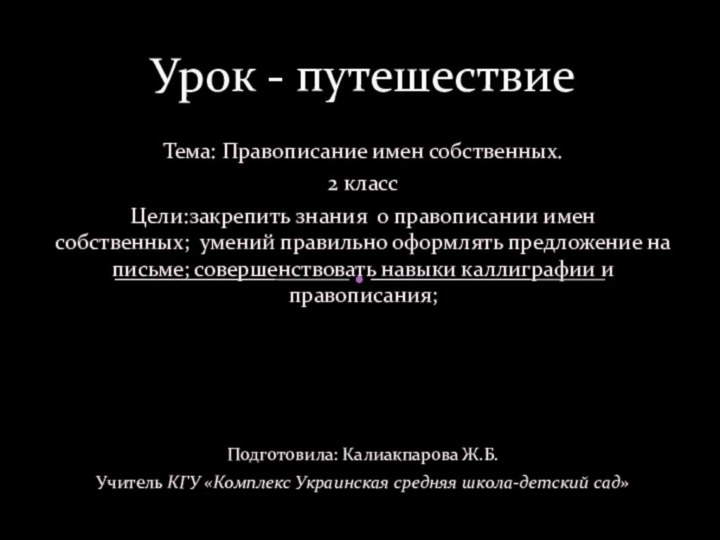 Урок - путешествие

Тема: Правописание имен собственных.
2 класс
Цели:закрепить знания о правописании имен собственных; умений правильно оформлять предложение на письме; совершенствовать навыки каллиграфии и правописания;

Подготовила: Калиакпарова Ж.Б.
Учитель КГУ «Комплекс Украинская средняя школа-детский сад»